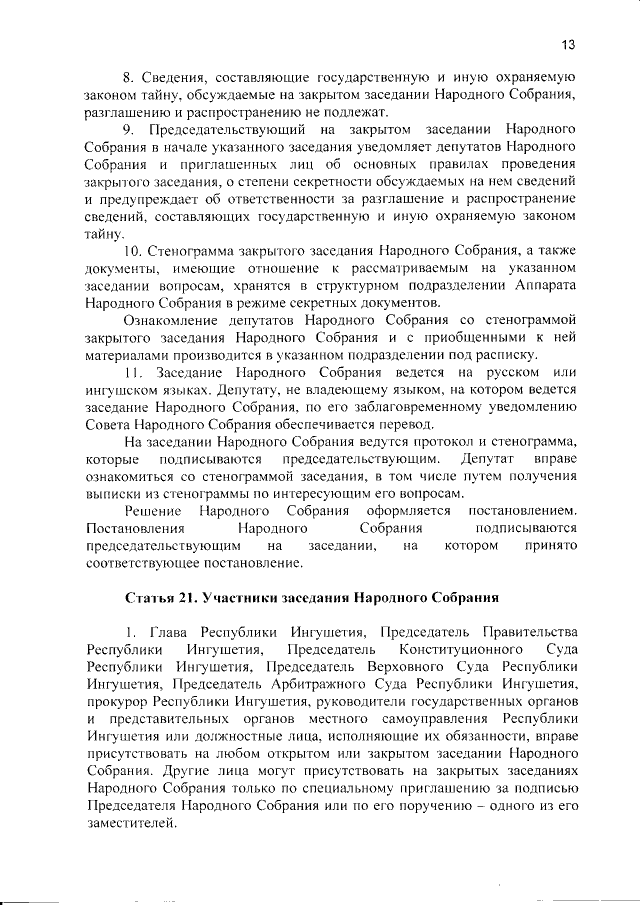 13

8. Сведения, составляющие государственную и иную охраняемую законом тайну, обсуждаемые на закрытом заседании Народного Собрания, разглашению и распространению не подлежат.

9. Председательствующий на закрытом заседании Народного Собрания в начале указанного заседания уведомляет депутатов Народного Собрания и приглашенных лиц об основных правилах проведения закрытого заседания, о степени секретности обсуждаемых на нем сведений и предупреждает об ответственности за разглашение и распространение сведений, составляющих государственную и иную охраняемую законом тайну.

10. Стенограмма закрытого заседания Народного Собрания, а также документы, имеющие отношение к рассматриваемым на указанном заседании вопросам, хранятся в структурном подразделении Аппарата Народного Собрания в режиме секретных документов.

Ознакомление депутатов Народного Собрания со стенограммой закрытого заседания Народного Собрания и с приобщенными к ней материалами производится в указанном подразделении под расписку.

11. Заседание Народного Собрания ведется на русском или ингушском языках. Депутату, не владеющему языком, на котором ведется заседание Народного Собрания, по его заблаговременному уведомлению Совета Народного Собрания обеспечивается перевод.

На заседании Народного Собрания ведутся протокол и стенограмма, которые подписываются председательствующим. Депутат вправе ознакомиться со стенограммой заседания, в том числе путем получения выписки из стенограммы по интересующим его вопросам.

Решение Народного Собрания оформляется постановлением. Постановления Народного Собрания подписываются председательствующим на заседании, на котором принято соответствующее постановление.

Статья 21. Участники заседания Народного Собрания

1. Глава Республики Ингушетия, Председатель Правительства Республики Ингушетия, Председатель Конституционного Суда Республики Ингушетия, Председатель Верховного Суда Республики Ингушетия, Председатель Арбитражного Суда Республики Ингушетия, прокурор Республики Ингушетия, руководители государственных органов и представительных органов местного самоуправления Республики Ингушетия или должностные лица, исполняющие их обязанности, вправе присутствовать на любом открытом или закрытом заседании Народного Собрания. Другие лица могут присутствовать на закрытых заседаниях Народного Собрания только по специальному приглашению за подписью Председателя Народного Собрания или по его поручению – одного из его заместителей.